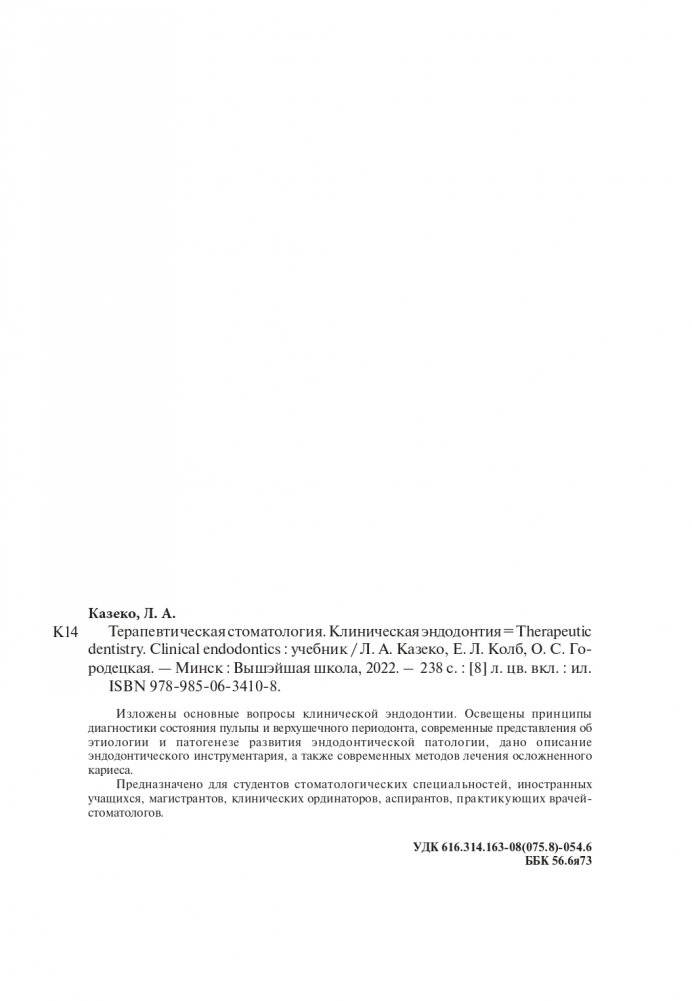 Казеко, Л. А.

К14 Терапевтическая стоматология. Клиническая эндодонтия = Therapeutic dentistry. Clinical endodontics : учебник / Л. А. Казеко, Е. Л. Колб, О. С. Городецкая. — Минск : Вышэйшая школа, 2022. – 238 с. : [8] л. цв. вкл. : ил.
ISBN 978-985-06-3410-8.

Изложены основные вопросы клинической эндодонтии. Освещены принципы диагностики состояния пульпы и верхушечного периодонта, современные представления об этиологии и патогенезе развития эндодонтической патологии, дано описание эндодонтического инструментария, а также современных методов лечения осложненного кариеса.

Предназначено для студентов стоматологических специальностей, иностранных учащихся, магистрантов, клинических ординаторов, аспирантов, практикующих врачей-стоматологов.

УДК 616.314.163-08(075.8)-054.6
ББК 56.6я73